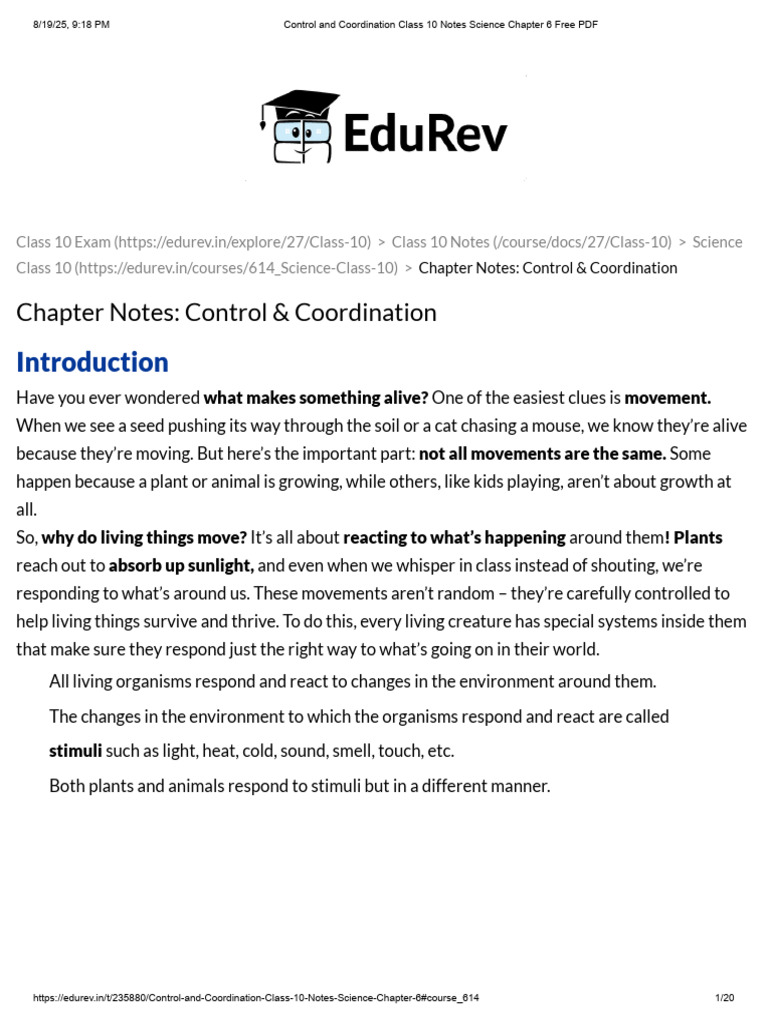 8/19/25, 9:18 PM Control and Coordination Class 10 Notes Science Chapter 6 Free PDF

EduRev

Class 10 Exam (https://edurev.in/explore/27/Class-10) > Class 10 Notes (/course/docs/27/Class-10) > Science Class 10 (https://edurev.in/courses/614_Science-Class-10) > Chapter Notes: Control & Coordination

Chapter Notes: Control & Coordination

Introduction

Have you ever wondered what makes something alive? One of the easiest clues is movement. When we see a seed pushing its way through the soil or a cat chasing a mouse, we know they're alive because they're moving. But here's the important part: not all movements are the same. Some happen because a plant or animal is growing, while others, like kids playing, aren't about growth at all.

So, why do living things move? It's all about reacting to what's happening around them! Plants reach out to absorb up sunlight, and even when we whisper in class instead of shouting, we're responding to what's around us. These movements aren't random – they're carefully controlled to help living things survive and thrive. To do this, every living creature has special systems inside them that make sure they respond just the right way to what's going on in their world.

All living organisms respond and react to changes in the environment around them.

The changes in the environment to which the organisms respond and react are called stimuli such as light, heat, cold, sound, smell, touch, etc.

Both plants and animals respond to stimuli but in a different manner.

https://edurev.in/t/235880/Control-and-Coordination-Class-10-Notes-Science-Chapter-6#course_614 1/20